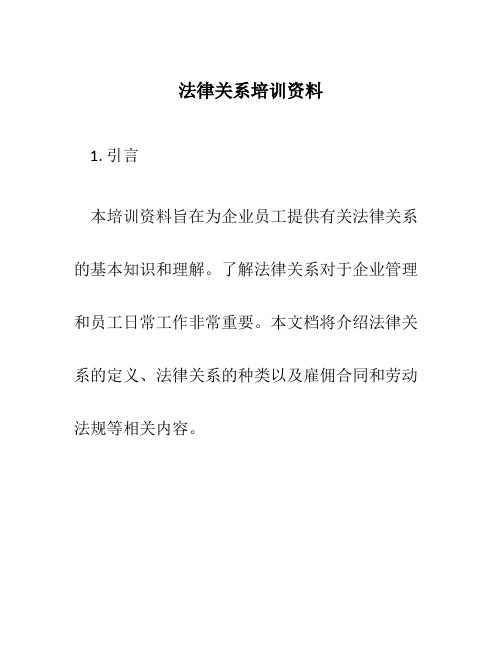 法律关系培训资料

1. 引言

本培训资料旨在为企业员工提供有关法律关系的基本知识和理解。了解法律关系对于企业管理和员工日常工作非常重要。本文档将介绍法律关系的定义、法律关系的种类以及雇佣合同和劳动法规等相关内容。